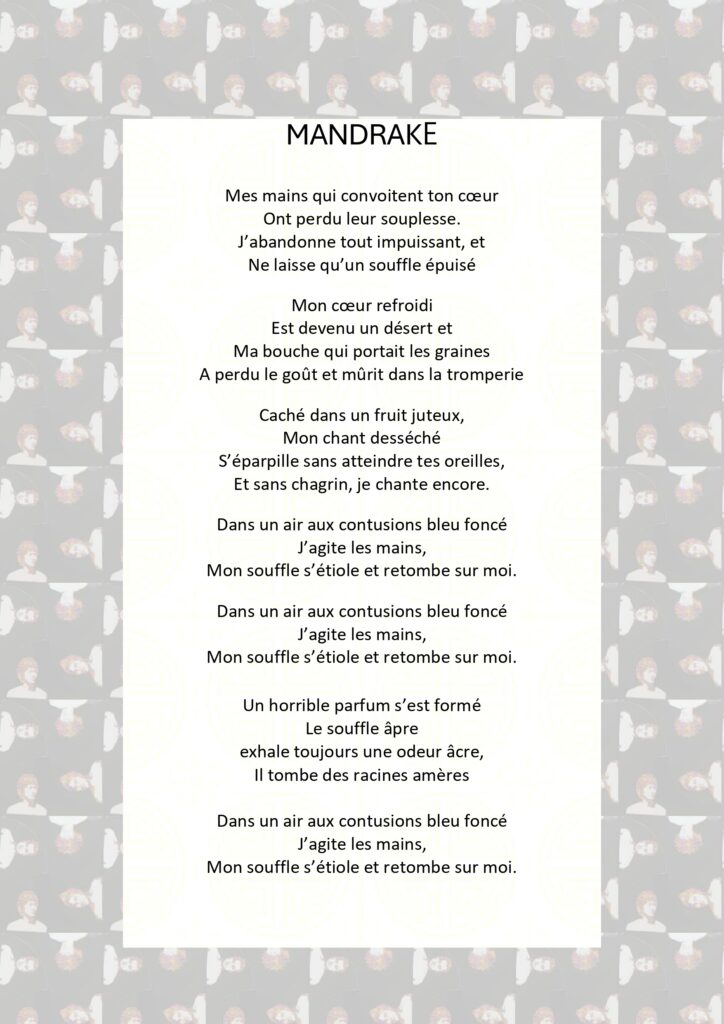 MANDRAKE

Mes mains qui convoitent ton cœur
Ont perdu leur souplesse.
J'abandonne tout impuissant, et
Ne laisse qu'un souffle épuisé

Mon cœur refroidi
Est devenu un désert et
Ma bouche qui portait les graines
A perdu le goût et mûrit dans la tromperie

Caché dans un fruit juteux,
Mon chant desséché
S'éparpille sans atteindre tes oreilles,
Et sans chagrin, je chante encore.

Dans un air aux contusions bleu foncé
J'agite les mains,
Mon souffle s'étiole et retombe sur moi.

Dans un air aux contusions bleu foncé
J'agite les mains,
Mon souffle s'étiole et retombe sur moi.

Un horrible parfum s'est formé
Le souffle âpre
exhale toujours une odeur âcre,
Il tombe des racines amères

Dans un air aux contusions bleu foncé
J'agite les mains,
Mon souffle s'étiole et retombe sur moi.